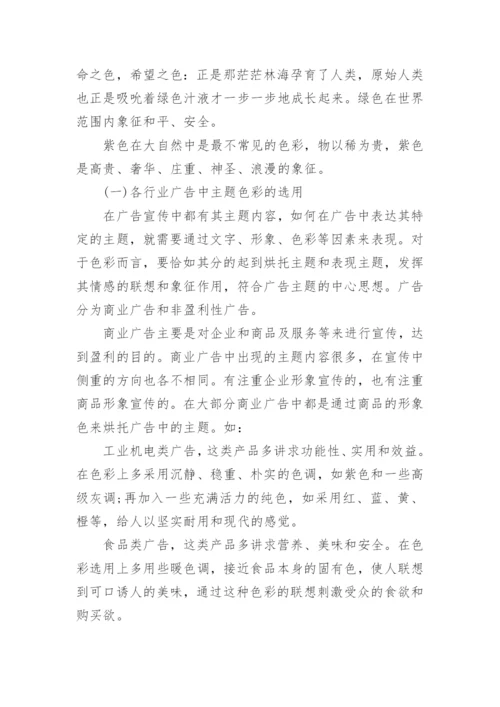 命之色，希望之色：正是那茫茫林海孕育了人类，原始人类也正是吸吮着绿色汁液才一步一步地成长起来。绿色在世界范围内象征和平、安全。

紫色在大自然中是最不常见的色彩，物以稀为贵，紫色是高贵、奢华、庄重、神圣、浪漫的象征。

(一)各行业广告中主题色彩的选用

在广告宣传中都有其主题内容，如何在广告中表达其特定的主题，就需要通过文字、形象、色彩等因素来表现。对于色彩而言，要恰如其分的起到烘托主题和表现主题，发挥其情感的联想和象征作用，符合广告主题的中心思想。广告分为商业广告和非盈利性广告。

商业广告主要是对企业和商品及服务等来进行宣传，达到盈利的目的。商业广告中出现的主题内容很多，在宣传中侧重的方向也各不相同。有注重企业形象宣传的，也有注重商品形象宣传的。在大部分商业广告中都是通过商品的形象色来烘托广告中的主题。如：

工业机电类广告，这类产品多讲求功能性、实用和效益。在色彩上多采用沉静、稳重、朴实的色调，如紫色和一些高级灰调;再加入一些充满活力的纯色，如采用红、蓝、黄、橙等，给人以坚实耐用和现代的感觉。

食品类广告，这类产品多讲求营养、美味和安全。在色彩选用上多用些暖色调，接近食品本身的固有色，使人联想到可口诱人的美味，通过这种色彩的联想刺激受众的食欲和购买欲。